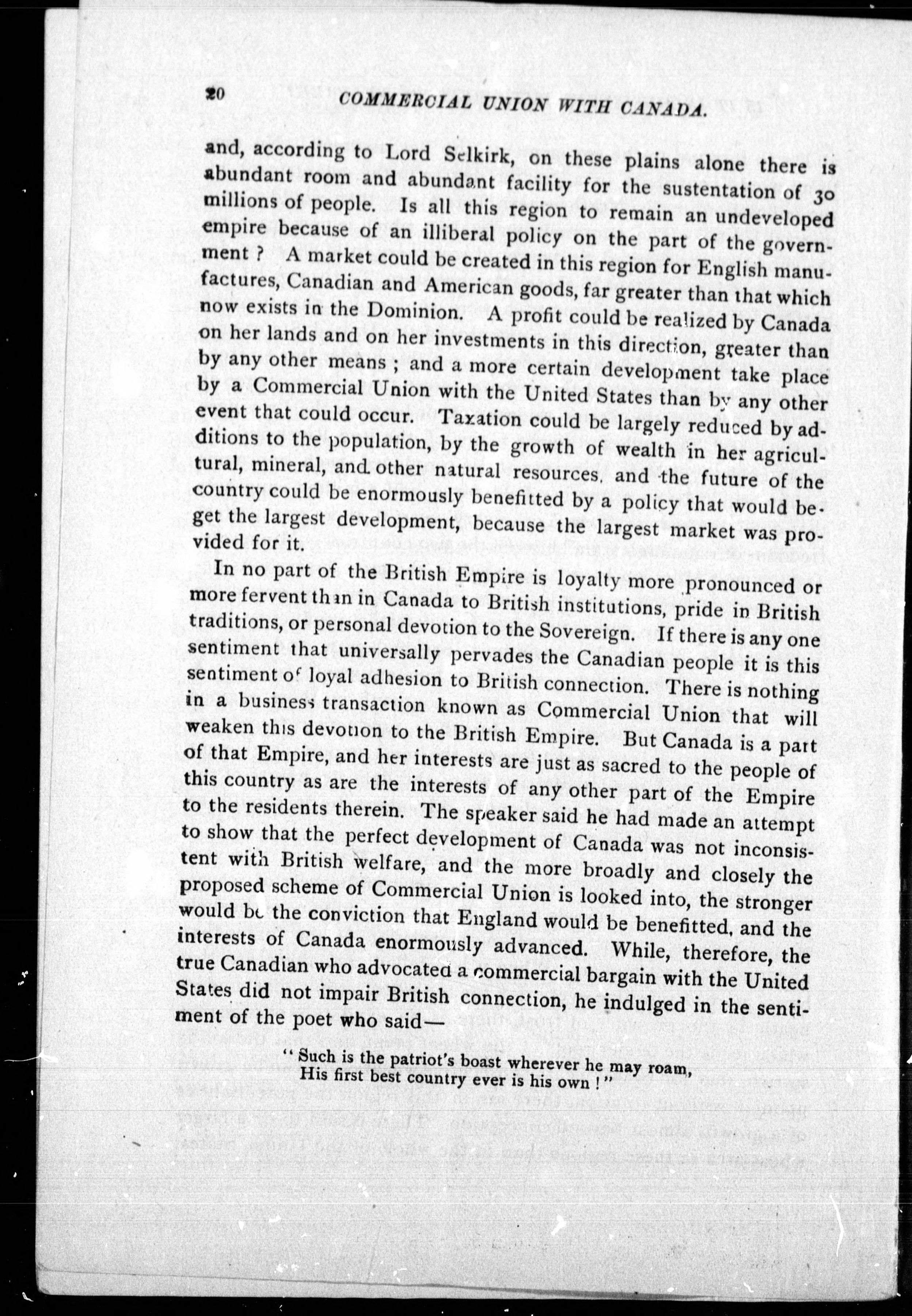 20 COMMERCIAL UNION WITH CANADA.

and, according to Lord Selkirk, on these plains alone there is abundant room and abundant facility for the sustentation of 30 millions of people. Is all this region to remain an undeveloped empire because of an illiberal policy on the part of the government? A market could be created in this region for English manufactures, Canadian and American goods, far greater than that which now exists in the Dominion. A profit could be realized by Canada on her lands and on her investments in this direction, greater than by any other means; and a more certain development take place by a Commercial Union with the United States than by any other event that could occur. Taxation could be largely reduced by additions to the population, by the growth of wealth in her agricultural, mineral, and other natural resources, and the future of the country could be enormously benefitted by a policy that would beget the largest development, because the largest market was provided for it.

In no part of the British Empire is loyalty more pronounced or more fervent than in Canada to British institutions, pride in British traditions, or personal devotion to the Sovereign. If there is any one sentiment that universally pervades the Canadian people it is this sentiment of loyal adhesion to British connection. There is nothing in a business transaction known as Commercial Union that will weaken this devotion to the British Empire. But Canada is a part of that Empire, and her interests are just as sacred to the people of this country as are the interests of any other part of the Empire to the residents therein. The speaker said he had made an attempt to show that the perfect development of Canada was not inconsistent with British welfare, and the more broadly and closely the proposed scheme of Commercial Union is looked into, the stronger would be the conviction that England would be benefitted, and the interests of Canada enormously advanced. While, therefore, the true Canadian who advocated a commercial bargain with the United States did not impair British connection, he indulged in the sentiment of the poet who said—

"Such is the patriot's boast wherever he may roam,
His first best country ever is his own!"